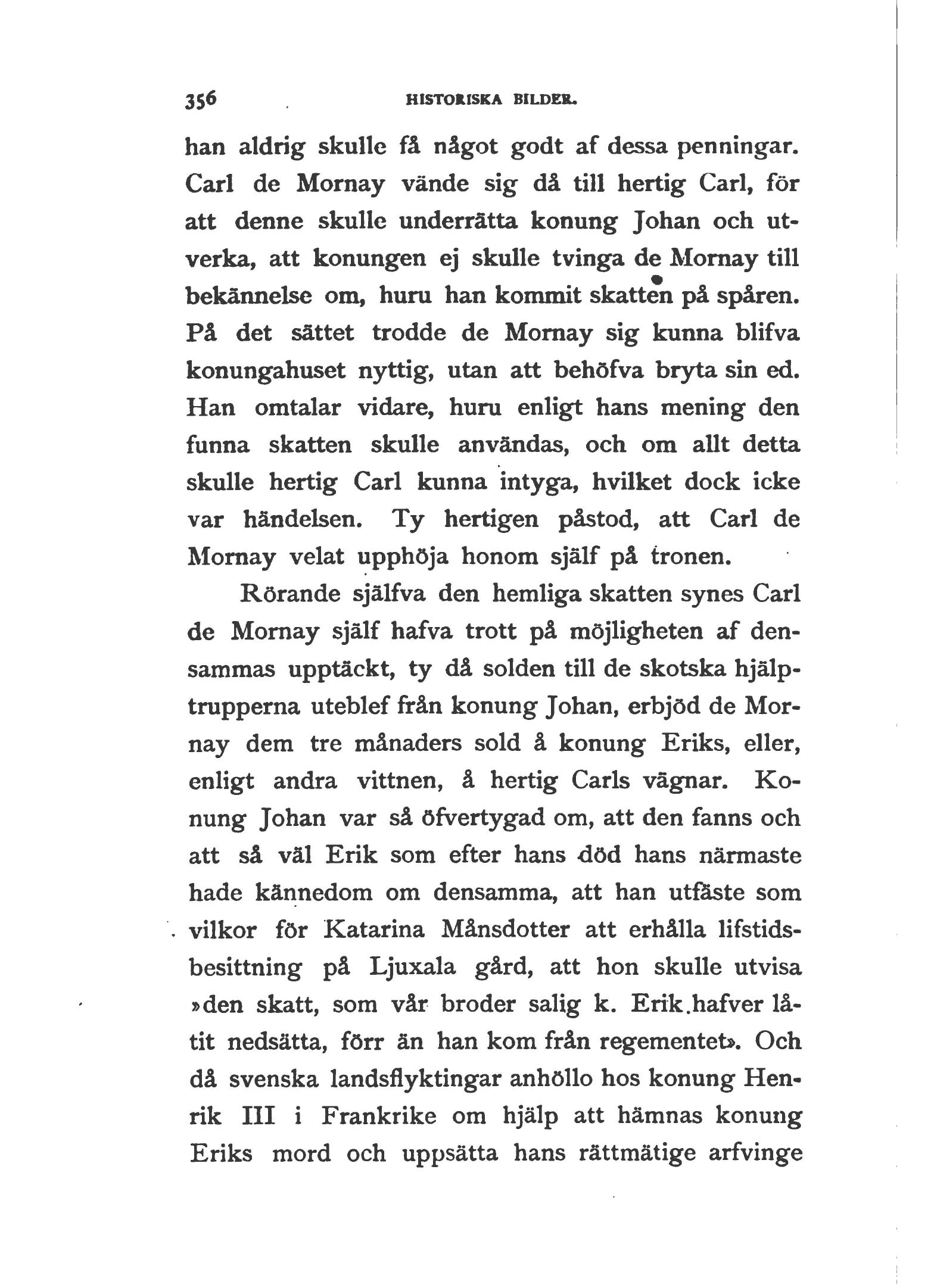 356 HISTORISKA BILDER.

han aldrig skulle få något godt af dessa penningar. Carl de Mornay vände sig då till hertig Carl, för att denne skulle underrätta konung Johan och utverka, att konungen ej skulle tvinga de Mornay till bekännelse om, huru han kommit skatten på spåren. På det sättet trodde de Mornay sig kunna blifva konungahuset nyttig, utan att behöfva bryta sin ed. Han omtalar vidare, huru enligt hans mening den funna skatten skulle användas, och om allt detta skulle hertig Carl kunna intyga, hvilket dock icke var händelsen. Ty hertigen påstod, att Carl de Mornay velat upphöja honom själf på tronen.

Rörande själfva den hemliga skatten synes Carl de Mornay själf hafva trott på möjligheten af densammas upptäckt, ty då solden till de skotska hjälptrupperna uteblef från konung Johan, erbjöd de Mornay dem tre månaders sold å konung Eriks, eller, enligt andra vittnen, å hertig Carls vägnar. Konung Johan var så öfvertygad om, att den fanns och att så väl Erik som efter hans död hans närmaste hade kännedom om densamma, att han utfäste som vilkor för Katarina Månsdotter att erhålla lifstidsbesittning på Ljuxala gård, att hon skulle utvisa »den skatt, som vår broder salig k. Erik hafver låtit nedsätta, förr än han kom från regementet». Och då svenska landsflyktingar anhöllo hos konung Henrik III i Frankrike om hjälp att hämnas konung Eriks mord och uppsätta hans rättmätige arfvinge